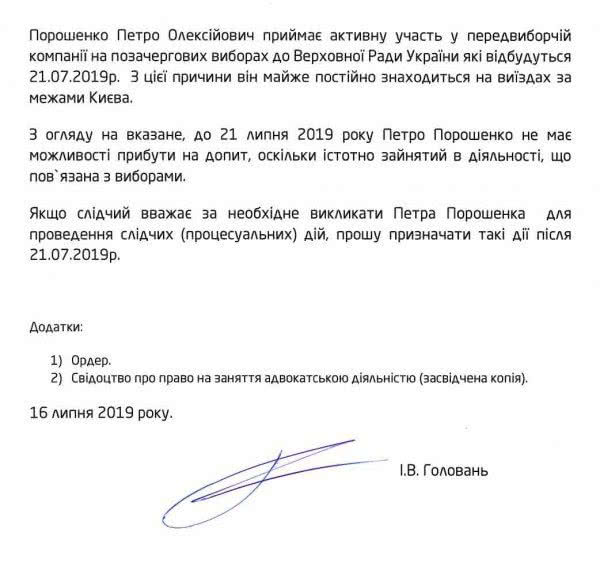 Порошенко Петро Олексійович приймає активну участь у передвиборчій компанії на позачергових виборах до Верховної Ради України які відбудуться 21.07.2019р. З цієї причини він майже постійно знаходиться на виїздах за межами Києва.

З огляду на вказане, до 21 липня 2019 року Петро Порошенко не має можливості прибути на допит, оскільки істотно зайнятий в діяльності, що пов`язана з виборами.

Якщо слідчий вважає за необхідне викликати Петра Порошенка для проведення слідчих (процесуальних) дій, прошу призначати такі дії після 21.07.2019р.

Додатки:

1) Ордер.
2) Свідоцтво про право на заняття адвокатською діяльністю (засвідчена копія).

16 липня 2019 року.

І.В. Головань